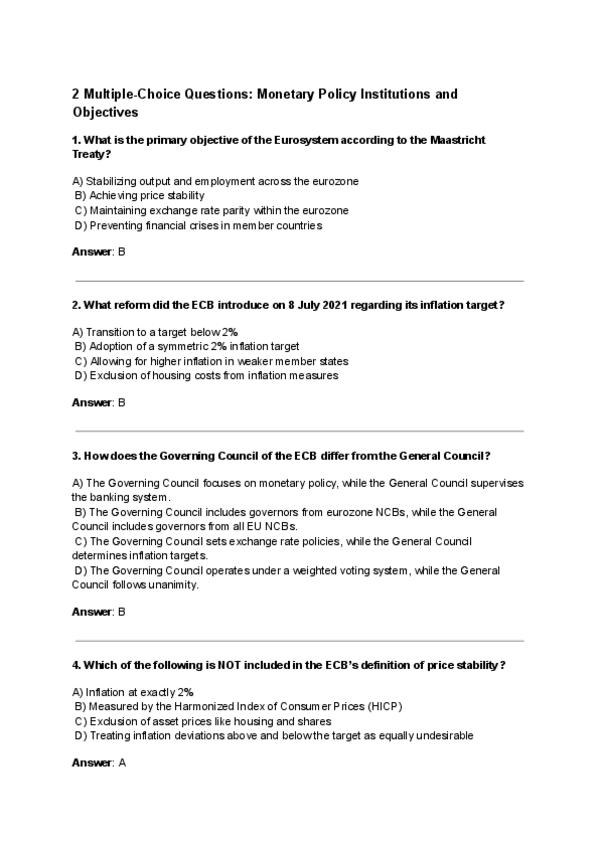 2 Multiple-Choice Questions: Monetary Policy Institutions and Objectives

1. What is the primary objective of the Eurosystem according to the Maastricht Treaty?

A) Stabilizing output and employment across the eurozone
B) Achieving price stability
C) Maintaining exchange rate parity within the eurozone
D) Preventing financial crises in member countries

Answer: B

2. What reform did the ECB introduce on 8 July 2021 regarding its inflation target?

A) Transition to a target below 2%
B) Adoption of a symmetric 2% inflation target
C) Allowing for higher inflation in weaker member states
D) Exclusion of housing costs from inflation measures

Answer: B

3. How does the Governing Council of the ECB differ from the General Council?

A) The Governing Council focuses on monetary policy, while the General Council supervises the banking system.
B) The Governing Council includes governors from eurozone NCBs, while the General Council includes governors from all EU NCBs.
C) The Governing Council sets exchange rate policies, while the General Council determines inflation targets.
D) The Governing Council operates under a weighted voting system, while the General Council follows unanimity.

Answer: B

4. Which of the following is NOT included in the ECB's definition of price stability?

A) Inflation at exactly 2%
B) Measured by the Harmonized Index of Consumer Prices (HICP)
C) Exclusion of asset prices like housing and shares
D) Treating inflation deviations above and below the target as equally undesirable

Answer: A